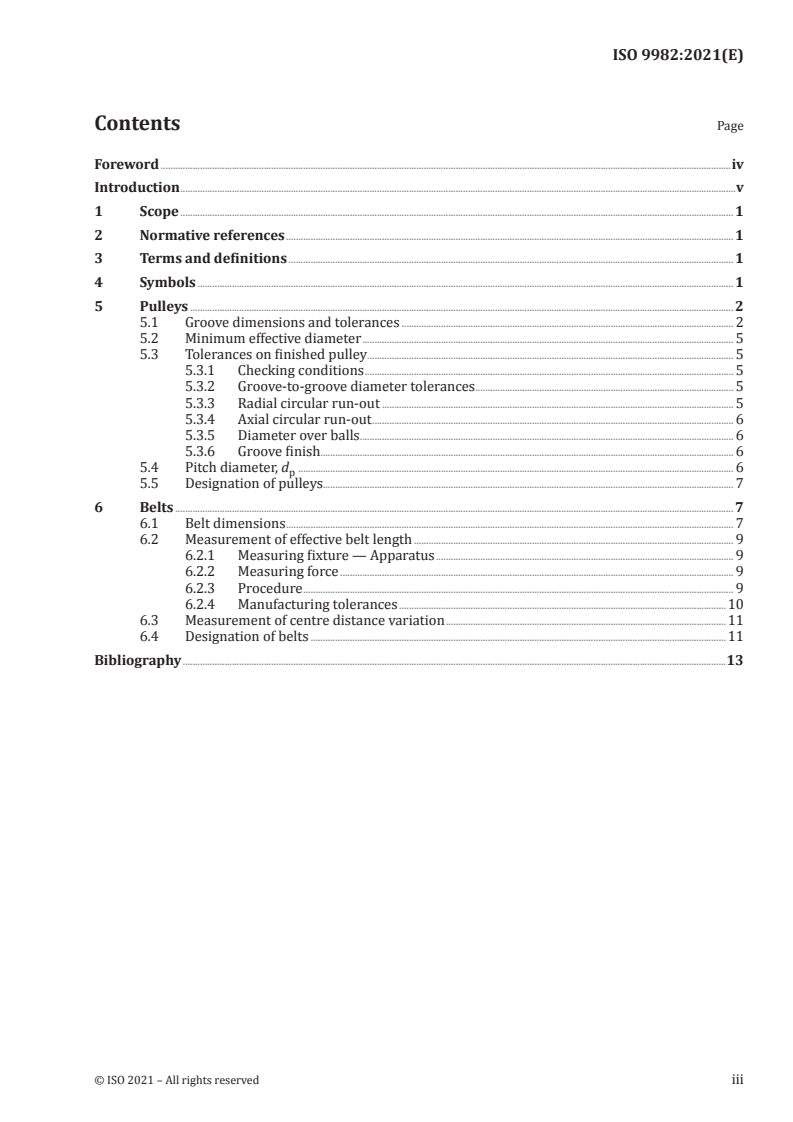 ISO 9982:2021(E)

Contents

Page

Foreword iv
Introduction v
1 Scope 1
2 Normative references 1
3 Terms and definitions 1
4 Symbols 1
5 Pulleys 2
5.1 Groove dimensions and tolerances 2
5.2 Minimum effective diameter 5
5.3 Tolerances on finished pulley 5
5.3.1 Checking conditions 5
5.3.2 Groove-to-groove diameter tolerances 5
5.3.3 Radial circular run-out 5
5.3.4 Axial circular run-out 6
5.3.5 Diameter over balls 6
5.3.6 Groove finish 6
5.4 Pitch diameter, $d_p$ 6
5.5 Designation of pulleys 7
6 Belts 7
6.1 Belt dimensions 7
6.2 Measurement of effective belt length 9
6.2.1 Measuring fixture — Apparatus 9
6.2.2 Measuring force 9
6.2.3 Procedure 9
6.2.4 Manufacturing tolerances 10
6.3 Measurement of centre distance variation 11
6.4 Designation of belts 11
Bibliography 13

© ISO 2021 – All rights reserved

iii